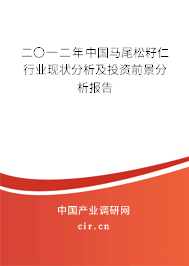 二〇一二年中国马尾松籽仁行业现状分析及投资前景分析报告

中国产业调研网

cir.cn